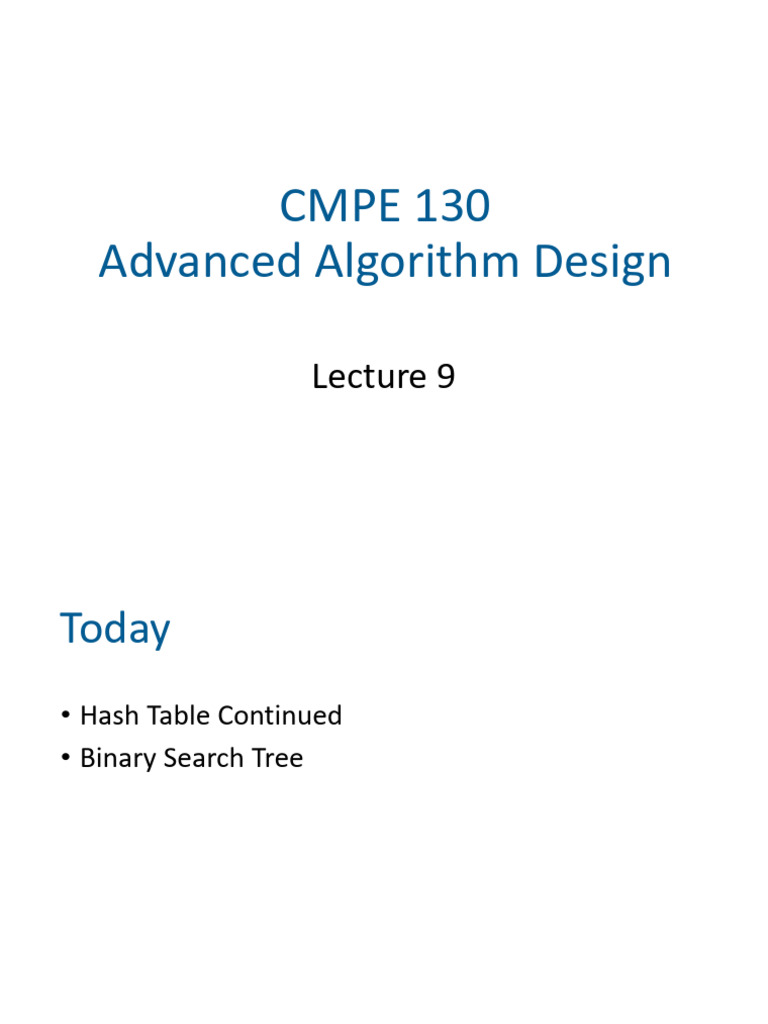 CMPE 130
Advanced Algorithm Design

Lecture 9

Today

• Hash Table Continued
• Binary Search Tree